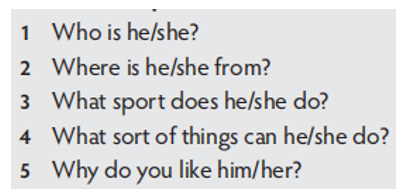 1 Who is he/she?
2 Where is he/she from?
3 What sport does he/she do?
4 What sort of things can he/she do?
5 Why do you like him/her?